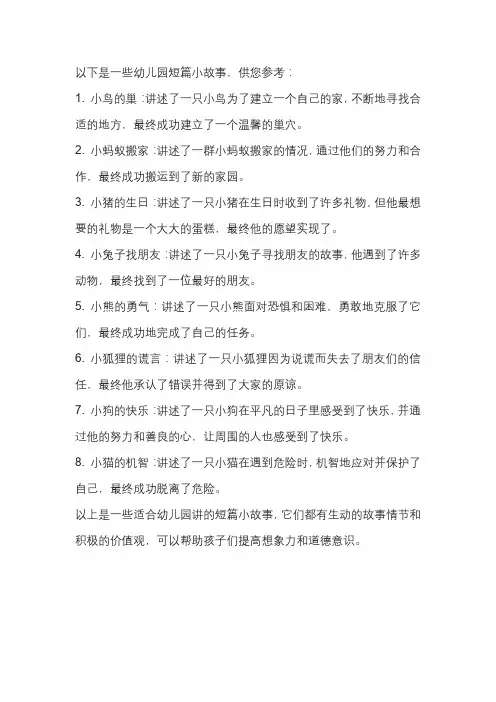 以下是一些幼儿园短篇小故事，供您参考：

1. 小鸟的巢：讲述了一只小鸟为了建立一个自己的家，不断地寻找合适的地方，最终成功建立了一个温馨的巢穴。

2. 小蚂蚁搬家：讲述了一群小蚂蚁搬家的情况，通过他们的努力和合作，最终成功搬运到了新的家园。

3. 小猪的生日：讲述了一只小猪在生日时收到了许多礼物，但他最想要的礼物是一个大大的蛋糕，最终他的愿望实现了。

4. 小兔子找朋友：讲述了一只小兔子寻找朋友的故事，他遇到了许多动物，最终找到了一位最好的朋友。

5. 小熊的勇气：讲述了一只小熊面对恐惧和困难，勇敢地克服了它们，最终成功地完成了自己的任务。

6. 小狐狸的谎言：讲述了一只小狐狸因为说谎而失去了朋友们的信任，最终他承认了错误并得到了大家的原谅。

7. 小狗的快乐：讲述了一只小狗在平凡的日子里感受到了快乐，并通过他的努力和善良的心，让周围的人也感受到了快乐。

8. 小猫的机智：讲述了一只小猫在遇到危险时，机智地应对并保护了自己，最终成功脱离了危险。

以上是一些适合幼儿园讲的短篇小故事，它们都有生动的故事情节和积极的价值观，可以帮助孩子们提高想象力和道德意识。